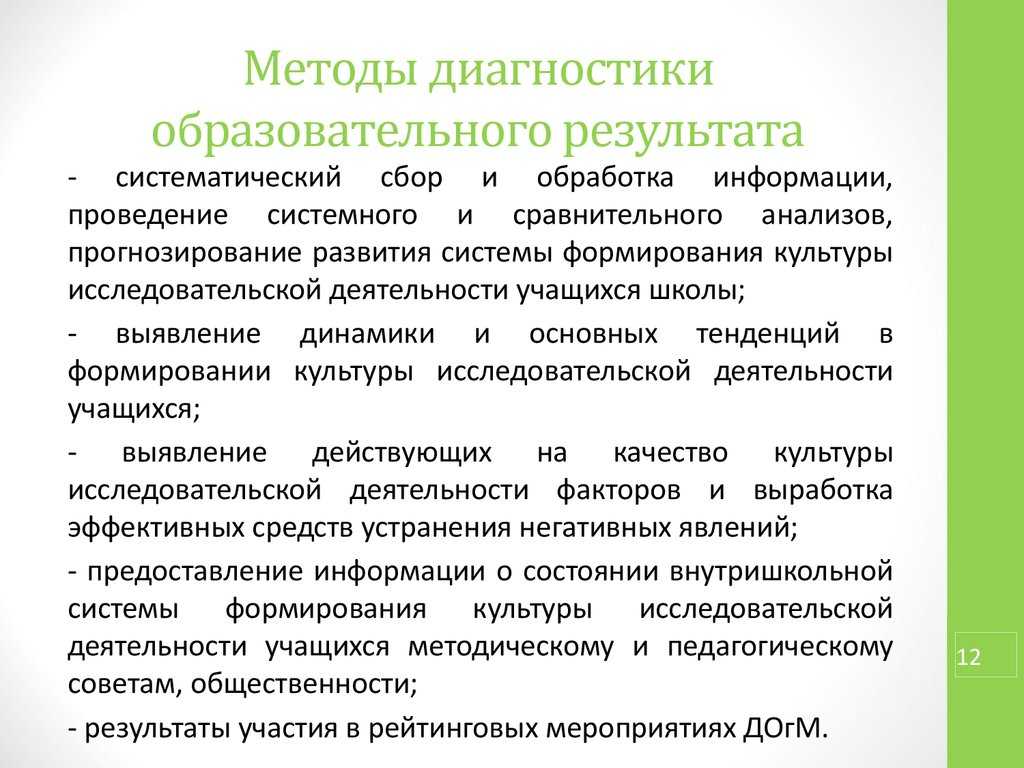 Методы диагностики образовательного результата

- систематический сбор и обработка информации, проведение системного и сравнительного анализов, прогнозирование развития системы формирования культуры исследовательской деятельности учащихся школы;

- выявление динамики и основных тенденций в формировании культуры исследовательской деятельности учащихся;

- выявление действующих на качество культуры исследовательской деятельности факторов и выработка эффективных средств устранения негативных явлений;

- предоставление информации о состоянии внутришкольной системы формирования культуры исследовательской деятельности учащихся методическому и педагогическому советам, общественности;

- результаты участия в рейтинговых мероприятиях ДОгМ.

12